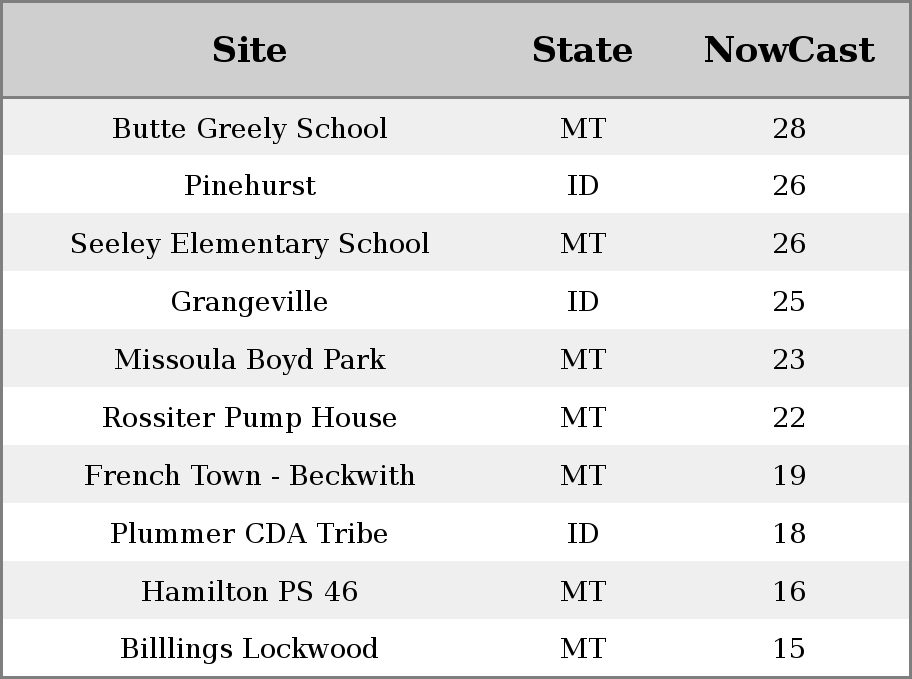 | Site | State | NowCast |
|---|---|---|
| Butte Greely School | MT | 28 |
| Pinehurst | ID | 26 |
| Seeley Elementary School | MT | 26 |
| Grangeville | ID | 25 |
| Missoula Boyd Park | MT | 23 |
| Rossiter Pump House | MT | 22 |
| French Town - Beckwith | MT | 19 |
| Plummer CDA Tribe | ID | 18 |
| Hamilton PS 46 | MT | 16 |
| Billlings Lockwood | MT | 15 |